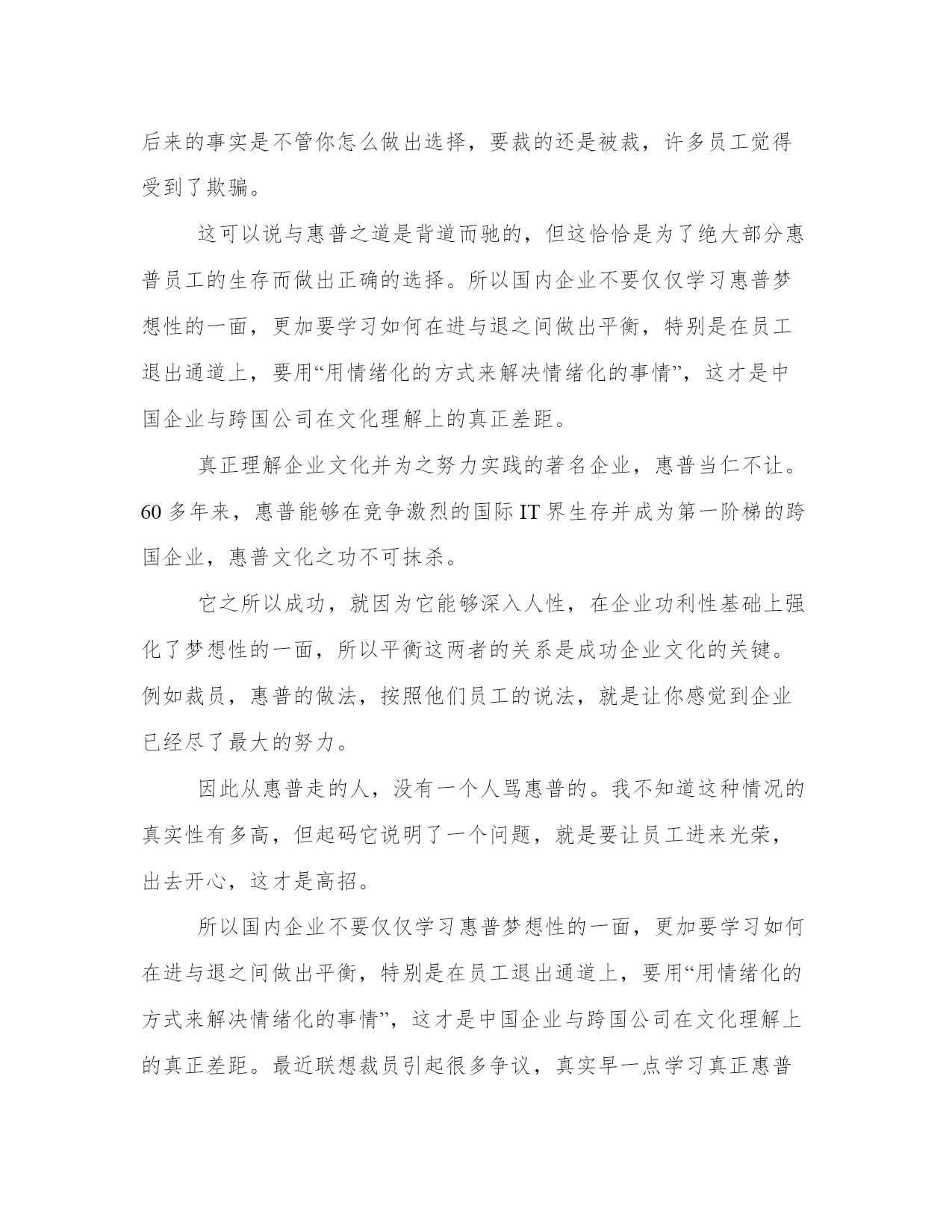 后来的事实是不管你怎么做出选择，要裁的还是被裁，许多员工觉得受到了欺骗。

这可以说与惠普之道是背道而驰的，但这恰恰是为了绝大部分惠普员工的生存而做出正确的选择。所以国内企业不要仅仅学习惠普梦想性的一面，更加要学习如何在进与退之间做出平衡，特别是在员工退出通道上，要用“用情绪化的方式来解决情绪化的事情”，这才是中国企业与跨国公司在文化理解上的真正差距。

真正理解企业文化并为之努力实践的著名企业，惠普当仁不让。60 多年来，惠普能够在竞争激烈的国际 IT 界生存并成为第一阶梯的跨国企业，惠普文化之功不可抹杀。

它之所以成功，就因为它能够深入人性，在企业功利性基础上强化了梦想性的一面，所以平衡这两者的关系是成功企业文化的关键。例如裁员，惠普的做法，按照他们员工的说法，就是让你感觉到企业已经尽了最大的努力。

因此从惠普走的人，没有一个人骂惠普的。我不知道这种情况的真实性有多高，但起码它说明了一个问题，就是要让员工进来光荣，出去开心，这才是高招。

所以国内企业不要仅仅学习惠普梦想性的一面，更加要学习如何在进与退之间做出平衡，特别是在员工退出通道上，要用“用情绪化的方式来解决情绪化的事情”，这才是中国企业与跨国公司在文化理解上的真正差距。最近联想裁员引起很多争议，真实早一点学习真正惠普